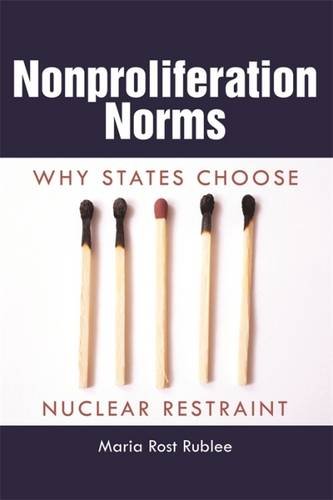 Nonproliferation Norms

WHY STATES CHOOSE

NUCLEAR RESTRAINT

Maria Rost Rublee